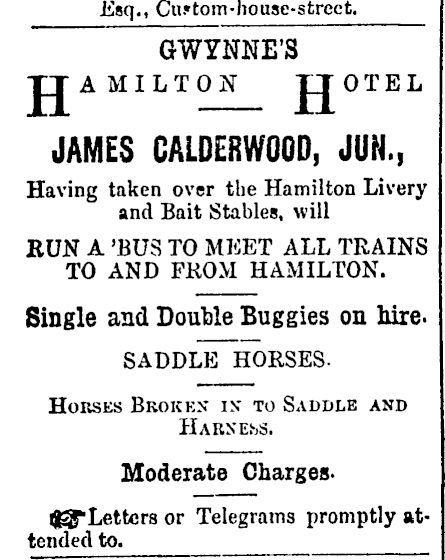 Esq., Custom-house-street.

GWYNNE'S

HAMILTON HOTEL

JAMES CALDERWOOD, JUN.,

Having taken over the Hamilton Livery and Bait Stables, will

RUN A 'BUS TO MEET ALL TRAINS TO AND FROM HAMILTON.

Single and Double Buggies on hire.

SADDLE HORSES.

HORSES BROKEN IN TO SADDLE AND HARNESS.

Moderate Charges.

Letters or Telegrams promptly attended to.